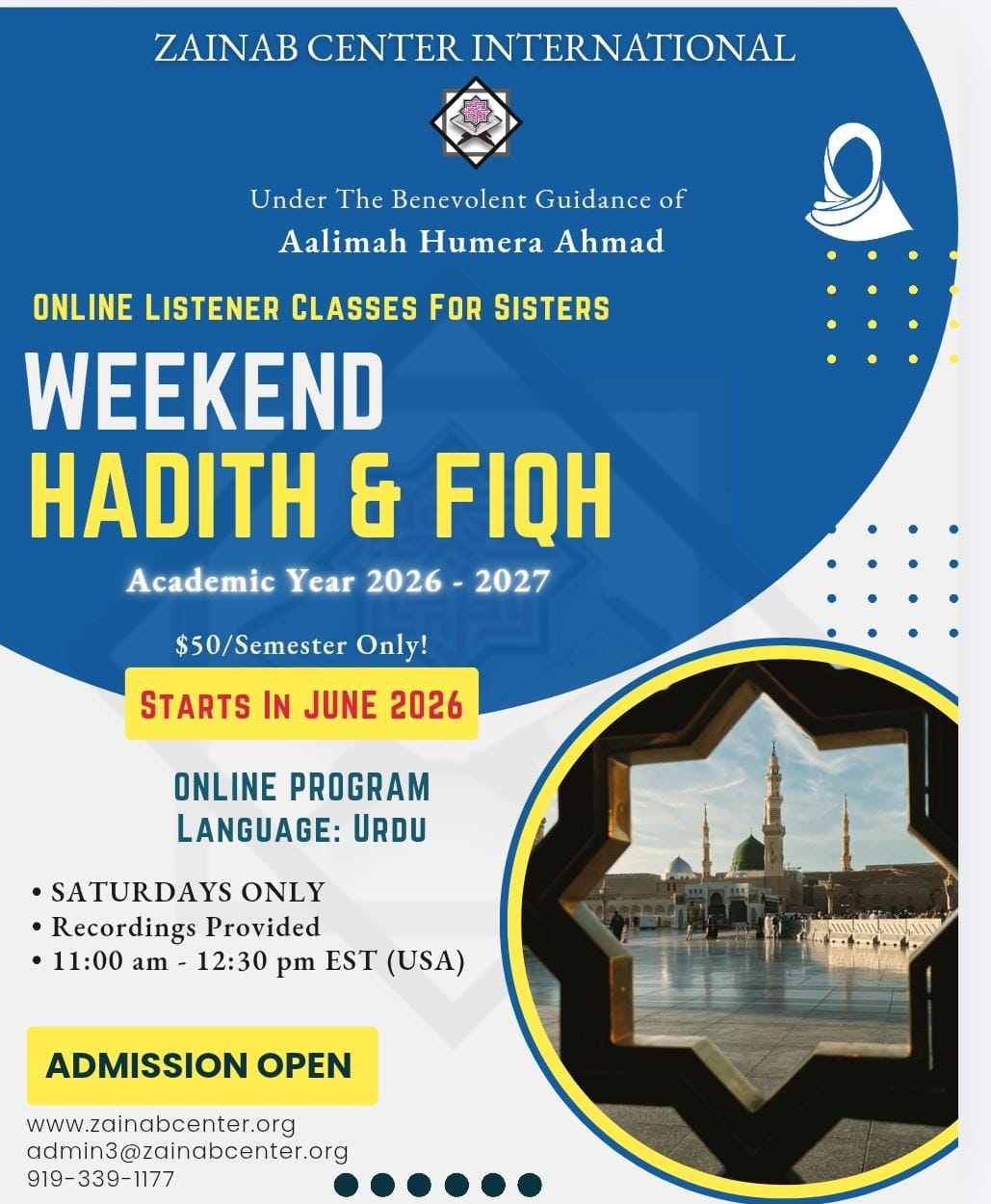 ZAINAB CENTER INTERNATIONAL

Under The Benevolent Guidance of
Aalimah Humera Ahmad

ONLINE LISTENER CLASSES FOR SISTERS

WEEKEND
HADITH & FIQH

Academic Year 2026 - 2027

$50/Semester Only!

STARTS IN JUNE 2026

ONLINE PROGRAM
LANGUAGE: URDU

• SATURDAYS ONLY
• Recordings Provided
• 11:00 am - 12:30 pm EST (USA)

ADMISSION OPEN

www.zainabcenter.org
admin3@zainabcenter.org
919-339-1177